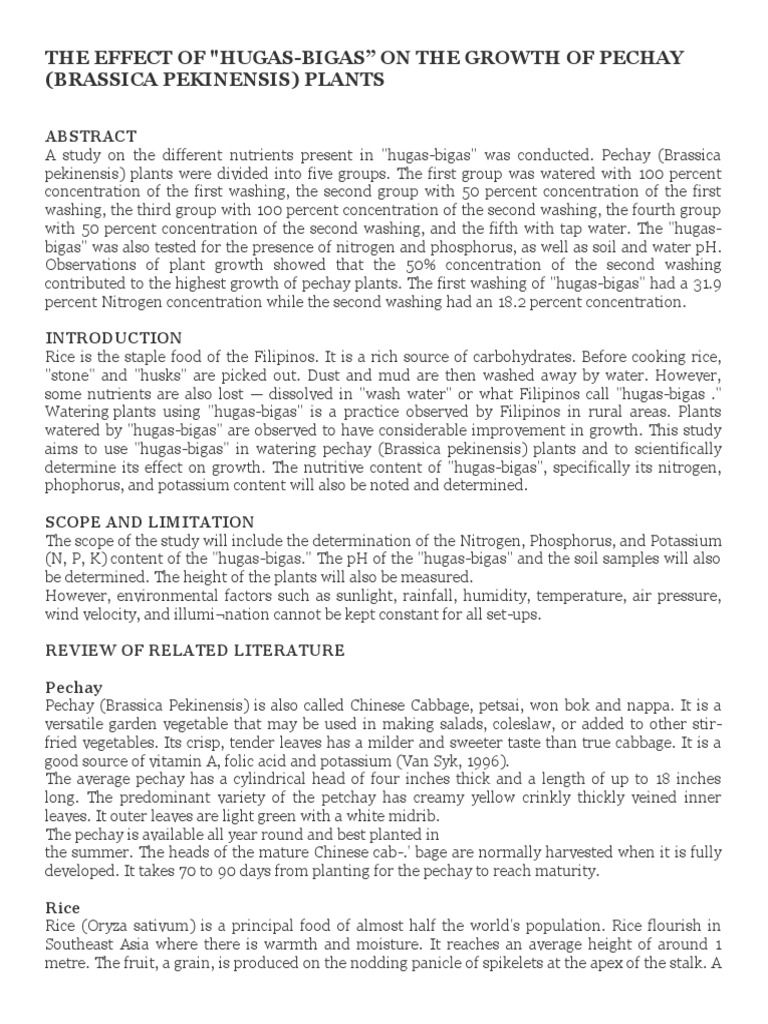 THE EFFECT OF "HUGAS-BIGAS" ON THE GROWTH OF PECHAY (BRASSICA PEKINENSIS) PLANTS

ABSTRACT
A study on the different nutrients present in "hugas-bigas" was conducted. Pechay (Brassica pekinensis) plants were divided into five groups. The first group was watered with 100 percent concentration of the first washing, the second group with 50 percent concentration of the first washing, the third group with 100 percent concentration of the second washing, the fourth group with 50 percent concentration of the second washing, and the fifth with tap water. The "hugas-bigas" was also tested for the presence of nitrogen and phosphorus, as well as soil and water pH. Observations of plant growth showed that the 50% concentration of the second washing contributed to the highest growth of pechay plants. The first washing of "hugas-bigas" had a 31.9 percent Nitrogen concentration while the second washing had an 18.2 percent concentration.

INTRODUCTION
Rice is the staple food of the Filipinos. It is a rich source of carbohydrates. Before cooking rice, "stone" and "husks" are picked out. Dust and mud are then washed away by water. However, some nutrients are also lost — dissolved in "wash water" or what Filipinos call "hugas-bigas ." Watering plants using "hugas-bigas" is a practice observed by Filipinos in rural areas. Plants watered by "hugas-bigas" are observed to have considerable improvement in growth. This study aims to use "hugas-bigas" in watering pechay (Brassica pekinensis) plants and to scientifically determine its effect on growth. The nutritive content of "hugas-bigas", specifically its nitrogen, phophorus, and potassium content will also be noted and determined.

SCOPE AND LIMITATION
The scope of the study will include the determination of the Nitrogen, Phosphorus, and Potassium (N, P, K) content of the "hugas-bigas." The pH of the "hugas-bigas" and the soil samples will also be determined. The height of the plants will also be measured.
However, environmental factors such as sunlight, rainfall, humidity, temperature, air pressure, wind velocity, and illumi¬nation cannot be kept constant for all set-ups.

REVIEW OF RELATED LITERATURE

Pechay
Pechay (Brassica Pekinensis) is also called Chinese Cabbage, petsai, won bok and nappa. It is a versatile garden vegetable that may be used in making salads, coleslaw, or added to other stir-fried vegetables. Its crisp, tender leaves has a milder and sweeter taste than true cabbage. It is a good source of vitamin A, folic acid and potassium (Van Syk, 1996).
The average pechay has a cylindrical head of four inches thick and a length of up to 18 inches long. The predominant variety of the petchay has creamy yellow crinkly thickly veined inner leaves. It outer leaves are light green with a white midrib.
The pechay is available all year round and best planted in
the summer. The heads of the mature Chinese cab-.' bage are normally harvested when it is fully developed. It takes 70 to 90 days from planting for the pechay to reach maturity.

Rice
Rice (Oryza sativum) is a principal food of almost half the world's population. Rice flourish in Southeast Asia where there is warmth and moisture. It reaches an average height of around 1 metre. The fruit, a grain, is produced on the nodding panicle of spikelets at the apex of the stalk. A